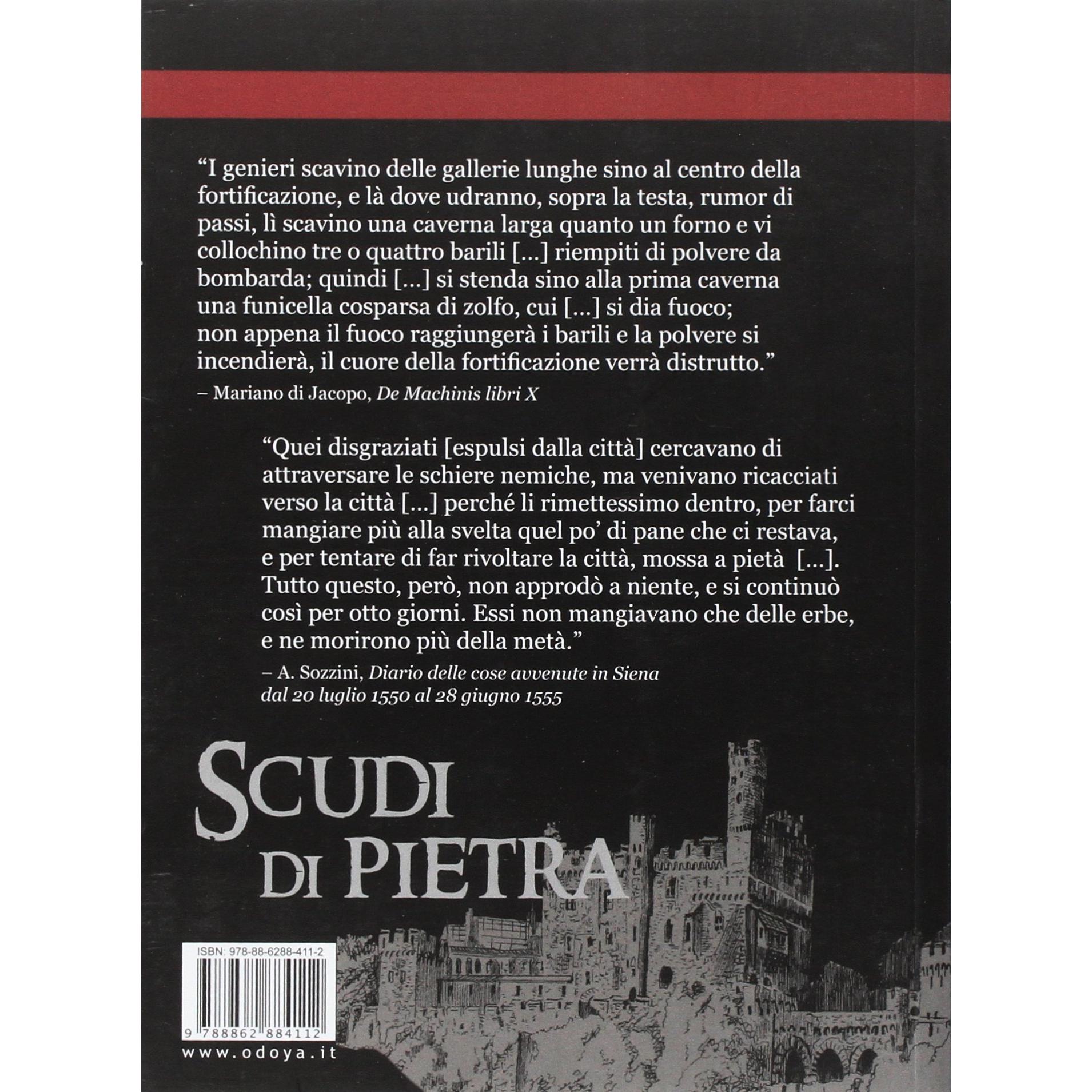 "I genieri scavino delle gallerie lunghe sino al centro della fortificazione, e là dove udranno, sopra la testa, rumor di passi, lì scavino una caverna larga quanto un forno e vi collochino tre o quattro barili [...] riempiti di polvere da bombarda; quindi [...] si stenda sino alla prima caverna una funicella cosparsa di zolfo, cui [...] si dia fuoco; non appena il fuoco raggiungerà i barili e la polvere si incendierà, il cuore della fortificazione verrà distrutto."

– Mariano di Jacopo, De Machinis libri X

"Quei disgraziati [espulsi dalla città] cercavano di attraversare le schiere nemiche, ma venivano ricacciati verso la città [...] perché li rimettessimo dentro, per farci mangiare più alla svelta quel po' di pane che ci restava, e per tentare di far rivoltare la città, mossa a pietà [...]. Tutto questo, però, non approdò a niente, e si continuò così per otto giorni. Essi non mangiavano che delle erbe, e ne morirono più della metà."

– A. Sozzini, Diario delle cose avvenute in Siena dal 20 luglio 1550 al 28 giugno 1555

SCUDI
DI PIETRA

ISBN: 978-88-6288-411-2

9 788862 884112

www.odoya.it